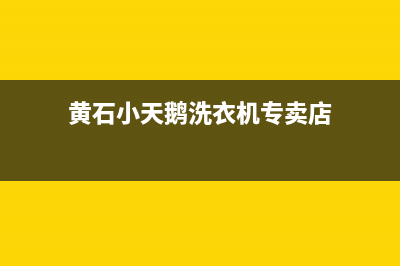 黄石小天鹅洗衣机专卖店